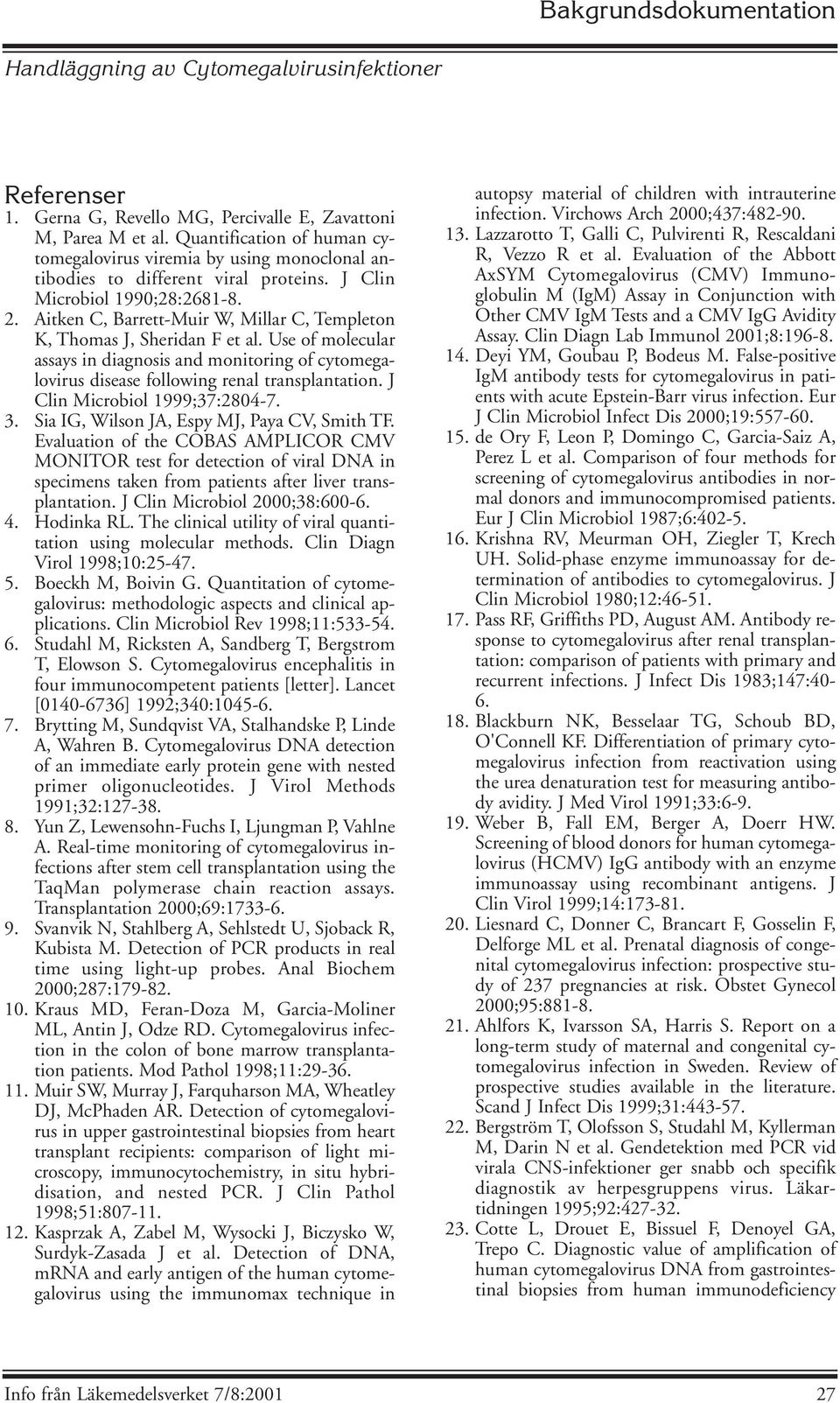 Bakgrundsdokumentation

Handläggning av Cytomegalvirusinfektioner

Referenser

1. Gerna G, Revello MG, Percivalle E, Zavattoni M, Parea M et al. Quantification of human cytomegalovirus viremia by using monoclonal antibodies to different viral proteins. J Clin Microbiol 1990;28:2681-8.
2. Aitken C, Barrett-Muir W, Millar C, Templeton K, Thomas J, Sheridan F et al. Use of molecular assays in diagnosis and monitoring of cytomegalovirus disease following renal transplantation. J Clin Microbiol 1999;37:2804-7.
3. Sia IG, Wilson JA, Espy MJ, Paya CV, Smith TF. Evaluation of the COBAS AMPLICOR CMV MONITOR test for detection of viral DNA in specimens taken from patients after liver transplantation. J Clin Microbiol 2000;38:600-6.
4. Hodinka RL. The clinical utility of viral quantitation using molecular methods. Clin Diagn Virol 1998;10:25-47.
5. Boeckh M, Boivin G. Quantitation of cytomegalovirus: methodologic aspects and clinical applications. Clin Microbiol Rev 1998;11:533-54.
6. Studahl M, Ricksten A, Sandberg T, Bergstrom T, Elowson S. Cytomegalovirus encephalitis in four immunocompetent patients [letter]. Lancet [0140-6736] 1992;340:1045-6.
7. Brytting M, Sundqvist VA, Stalhandske P, Linde A, Wahren B. Cytomegalovirus DNA detection of an immediate early protein gene with nested primer oligonucleotides. J Virol Methods 1991;32:127-38.
8. Yun Z, Lewensohn-Fuchs I, Ljungman P, Vahlne A. Real-time monitoring of cytomegalovirus infections after stem cell transplantation using the TaqMan polymerase chain reaction assays. Transplantation 2000;69:1733-6.
9. Svanvik N, Stahlberg A, Sehlstedt U, Sjoback R, Kubista M. Detection of PCR products in real time using light-up probes. Anal Biochem 2000;287:179-82.
10. Kraus MD, Feran-Doza M, Garcia-Moliner ML, Antin J, Odze RD. Cytomegalovirus infection in the colon of bone marrow transplantation patients. Mod Pathol 1998;11:29-36.
11. Muir SW, Murray J, Farquharson MA, Wheatley DJ, McPhaden AR. Detection of cytomegalovirus in upper gastrointestinal biopsies from heart transplant recipients: comparison of light microscopy, immunocytochemistry, in situ hybridisation, and nested PCR. J Clin Pathol 1998;51:807-11.
12. Kasprzak A, Zabel M, Wysocki J, Biczysko W, Surdyk-Zasada J et al. Detection of DNA, mRNA and early antigen of the human cytomegalovirus using the immunomax technique in autopsy material of children with intrauterine infection. Virchows Arch 2000;437:482-90.
13. Lazzarotto T, Galli C, Pulvirenti R, Rescaldani R, Vezzo R et al. Evaluation of the Abbott AxSYM Cytomegalovirus (CMV) Immunoglobulin M (IgM) Assay in Conjunction with Other CMV IgM Tests and a CMV IgG Avidity Assay. Clin Diagn Lab Immunol 2001;8:196-8.
14. Deyi YM, Goubau P, Bodeus M. False-positive IgM antibody tests for cytomegalovirus in patients with acute Epstein-Barr virus infection. Eur J Clin Microbiol Infect Dis 2000;19:557-60.
15. de Ory F, Leon P, Domingo C, Garcia-Saiz A, Perez L et al. Comparison of four methods for screening of cytomegalovirus antibodies in normal donors and immunocompromised patients. Eur J Clin Microbiol 1987;6:402-5.
16. Krishna RV, Meurman OH, Ziegler T, Krech UH. Solid-phase enzyme immunoassay for determination of antibodies to cytomegalovirus. J Clin Microbiol 1980;12:46-51.
17. Pass RF, Griffiths PD, August AM. Antibody response to cytomegalovirus after renal transplantation: comparison of patients with primary and recurrent infections. J Infect Dis 1983;147:40-6.
18. Blackburn NK, Besselaar TG, Schoub BD, O'Connell KF. Differentiation of primary cytomegalovirus infection from reactivation using the urea denaturation test for measuring antibody avidity. J Med Virol 1991;33:6-9.
19. Weber B, Fall EM, Berger A, Doerr HW. Screening of blood donors for human cytomegalovirus (HCMV) IgG antibody with an enzyme immunoassay using recombinant antigens. J Clin Virol 1999;14:173-81.
20. Liesnard C, Donner C, Brancart F, Gosselin F, Delforge ML et al. Prenatal diagnosis of congenital cytomegalovirus infection: prospective study of 237 pregnancies at risk. Obstet Gynecol 2000;95:881-8.
21. Ahlfors K, Ivarsson SA, Harris S. Report on a long-term study of maternal and congenital cytomegalovirus infection in Sweden. Review of prospective studies available in the literature. Scand J Infect Dis 1999;31:443-57.
22. Bergström T, Olofsson S, Studahl M, Kyllerman M, Darin N et al. Gendetektion med PCR vid virala CNS-infektioner ger snabb och specifik diagnostik av herpesgruppens virus. Läkartidningen 1995;92:427-32.
23. Cotte L, Drouet E, Bissuel F, Denoyel GA, Trepo C. Diagnostic value of amplification of human cytomegalovirus DNA from gastrointestinal biopsies from human immunodeficiency

Info från Läkemedelsverket 7/8:2001 27